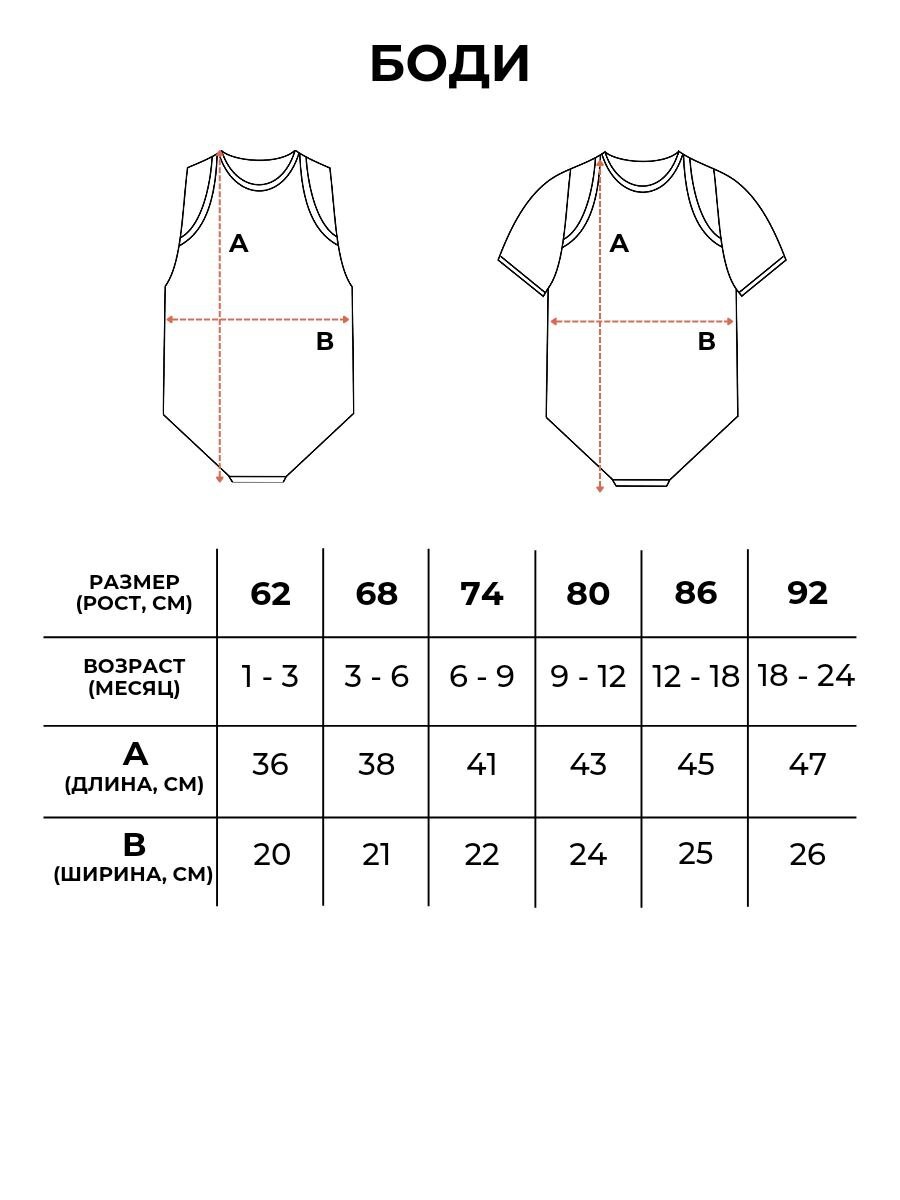 БОДИ

A

B

A

B

| РАЗМЕР (РОСТ, СМ) | 62 | 68 | 74 | 80 | 86 | 92 |
|---|---|---|---|---|---|---|
| ВОЗРАСТ (МЕСЯЦ) | 1 - 3 | 3 - 6 | 6 - 9 | 9 - 12 | 12 - 18 | 18 - 24 |
| A (ДЛИНА, СМ) | 36 | 38 | 41 | 43 | 45 | 47 |
| B (ШИРИНА, СМ) | 20 | 21 | 22 | 24 | 25 | 26 |